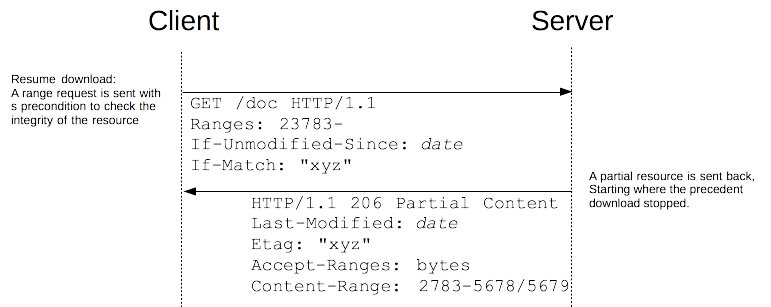 Client

Server

Resume download:
A range request is sent with s precondition to check the integrity of the resource

GET /doc HTTP/1.1
Ranges: 23783-
If-Unmodified-Since: date
If-Match: "xyz"

A partial resource is sent back, Starting where the precedent download stopped.

HTTP/1.1 206 Partial Content
Last-Modified: date
Etag: "xyz"
Accept-Ranges: bytes
Content-Range: 2783-5678/5679